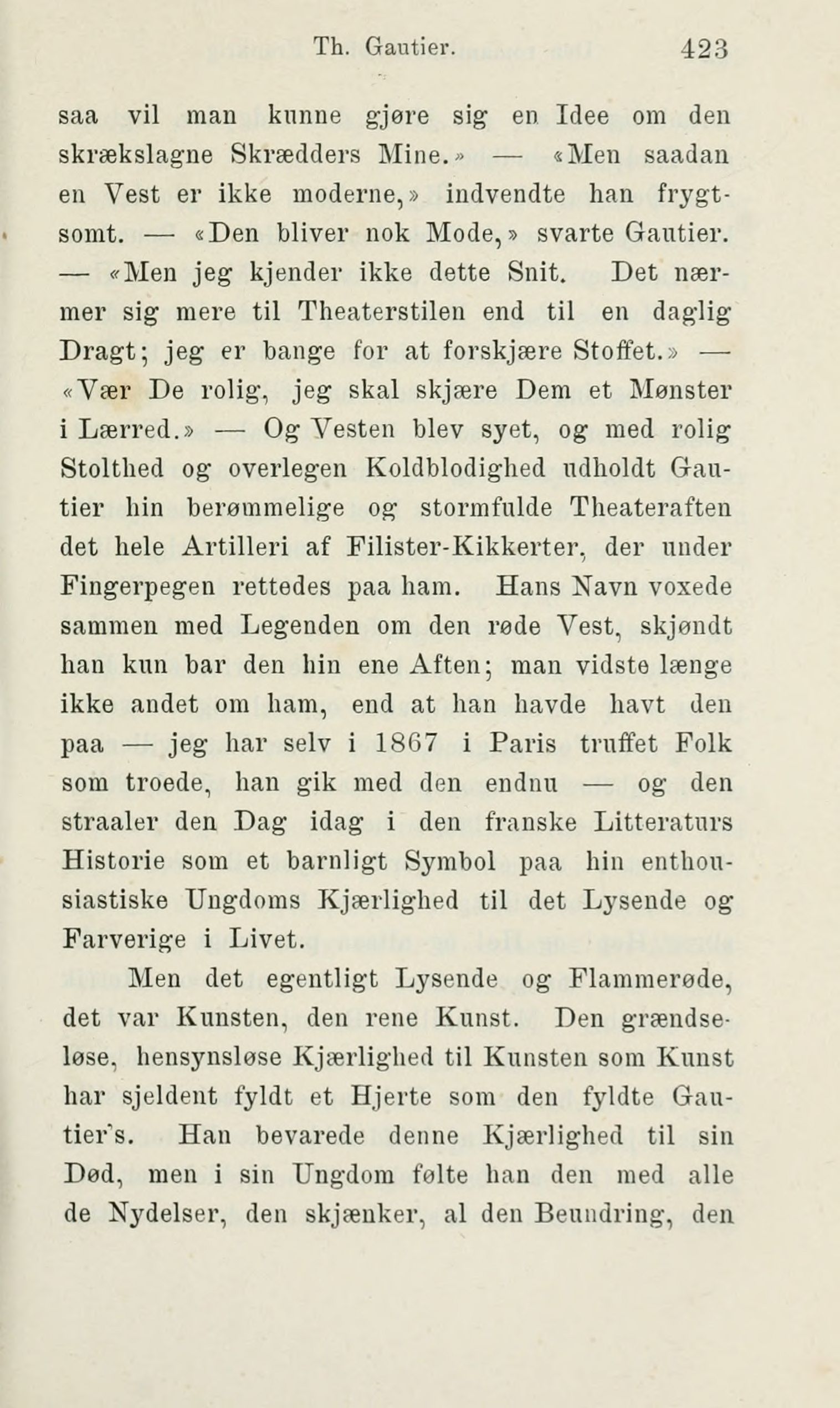 Th. Gautier. 423

saa vil man kunne gjøre sig en Idee om den skrækslagne Skrædders Mine.» — «Men saadan en Vest er ikke moderne,» indvendte han frygtsomt. — «Den bliver nok Mode,» svarte Gautier. — «Men jeg kjender ikke dette Snit. Det nærmer sig mere til Theaterstilen end til en daglig Dragt; jeg er bange for at forskjære Stoffet.» — «Vær De rolig, jeg skal skjære Dem et Mønster i Lærred.» — Og Vesten blev syet, og med rolig Stolthed og overlegen Koldblodighed udholdt Gautier hin berømmelige og stormfulde Theateraften det hele Artilleri af Filister-Kikkerter, der under Fingerpegen rettedes paa ham. Hans Navn voxede sammen med Legenden om den røde Vest, skjøndt han kun bar den hin ene Aften; man vidste længe ikke andet om ham, end at han havde havt den paa — jeg har selv i 1867 i Paris truffet Folk som troede, han gik med den endnu — og den straaler den Dag idag i den franske Litteraturs Historie som et barnligt Symbol paa hin enthousiastiske Ungdoms Kjærlighed til det Lysende og Farverige i Livet.

Men det egentligt Lysende og Flammerøde, det var Kunsten, den rene Kunst. Den grændseløse, hensynsløse Kjærlighed til Kunsten som Kunst har sjeldent fyldt et Hjerte som den fyldte Gautier's. Han bevarede denne Kjærlighed til sin Død, men i sin Ungdom følte han den med alle de Nydelser, den skjænker, al den Beundring, den